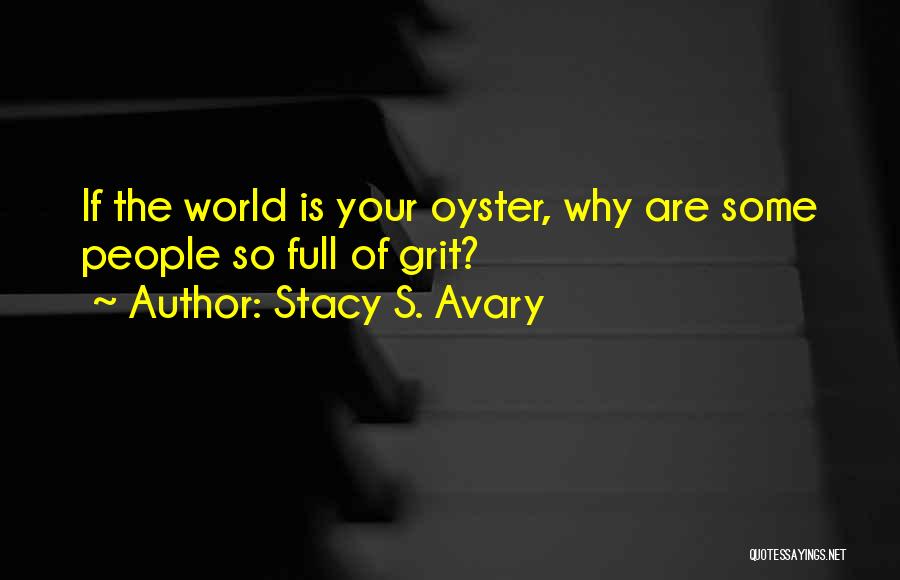 If the world is your oyster, why are some people so full of grit?
~ Author: Stacy S. Avary

QUOTESSAYINGS.NET